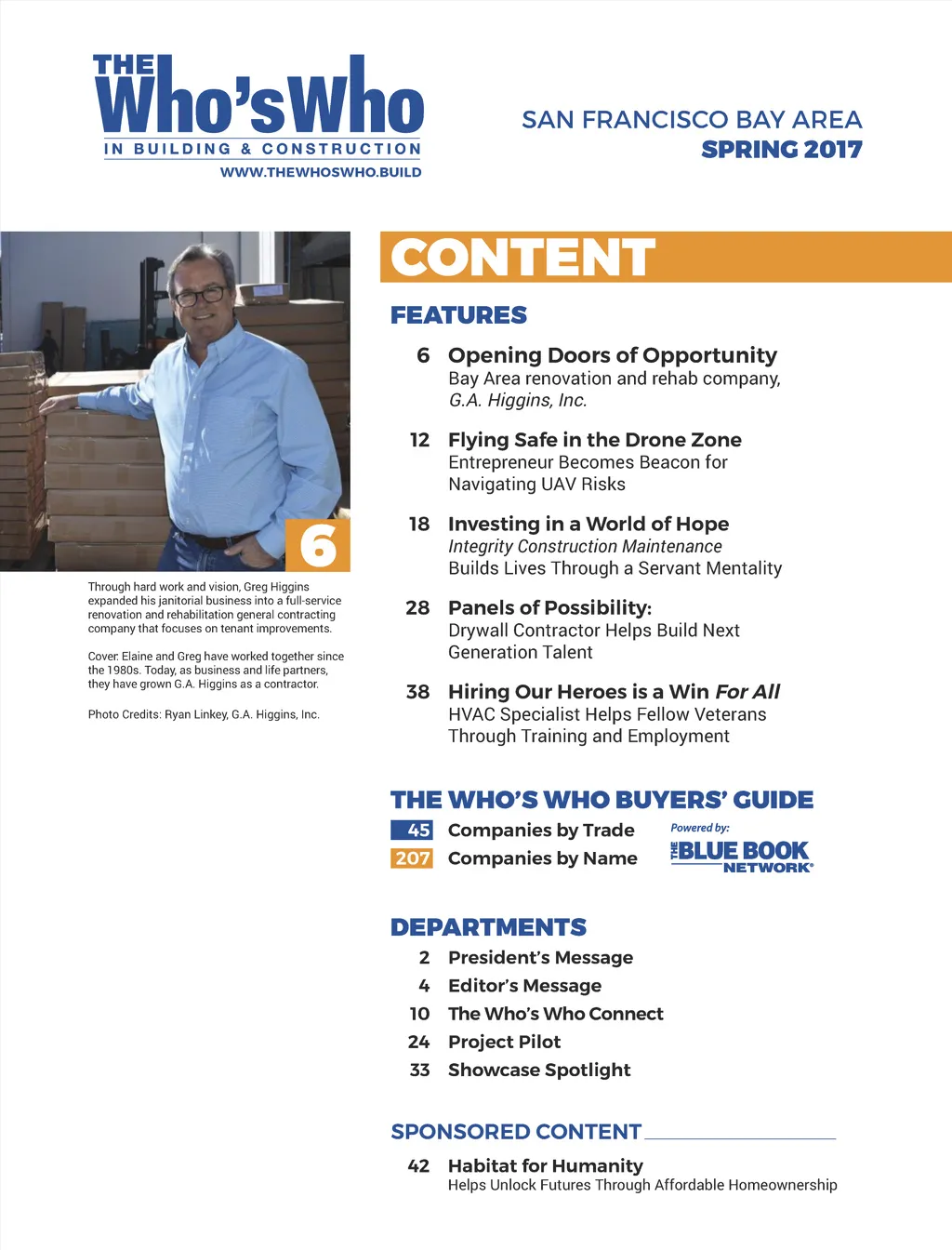 THE Who'sWho IN BUILDING & CONSTRUCTION
WWW.THEWHOSWHO.BUILD

SAN FRANCISCO BAY AREA
SPRING 2017

6

Through hard work and vision, Greg Higgins expanded his janitorial business into a full-service renovation and rehabilitation general contracting company that focuses on tenant improvements.

Cover: Elaine and Greg have worked together since the 1980s. Today, as business and life partners, they have grown G.A. Higgins as a contractor.

Photo Credits: Ryan Linkey, G.A. Higgins, Inc.

CONTENT

FEATURES

6 Opening Doors of Opportunity
Bay Area renovation and rehab company, G.A. Higgins, Inc.

12 Flying Safe in the Drone Zone
Entrepreneur Becomes Beacon for Navigating UAV Risks

18 Investing in a World of Hope
Integrity Construction Maintenance Builds Lives Through a Servant Mentality

28 Panels of Possibility:
Drywall Contractor Helps Build Next Generation Talent

38 Hiring Our Heroes is a Win For All
HVAC Specialist Helps Fellow Veterans Through Training and Employment

THE WHO'S WHO BUYERS' GUIDE
45 Companies by Trade
207 Companies by Name
Powered by: THE BLUE BOOK NETWORK®

DEPARTMENTS
2 President's Message
4 Editor's Message
10 The Who's Who Connect
24 Project Pilot
33 Showcase Spotlight

SPONSORED CONTENT
42 Habitat for Humanity
Helps Unlock Futures Through Affordable Homeownership